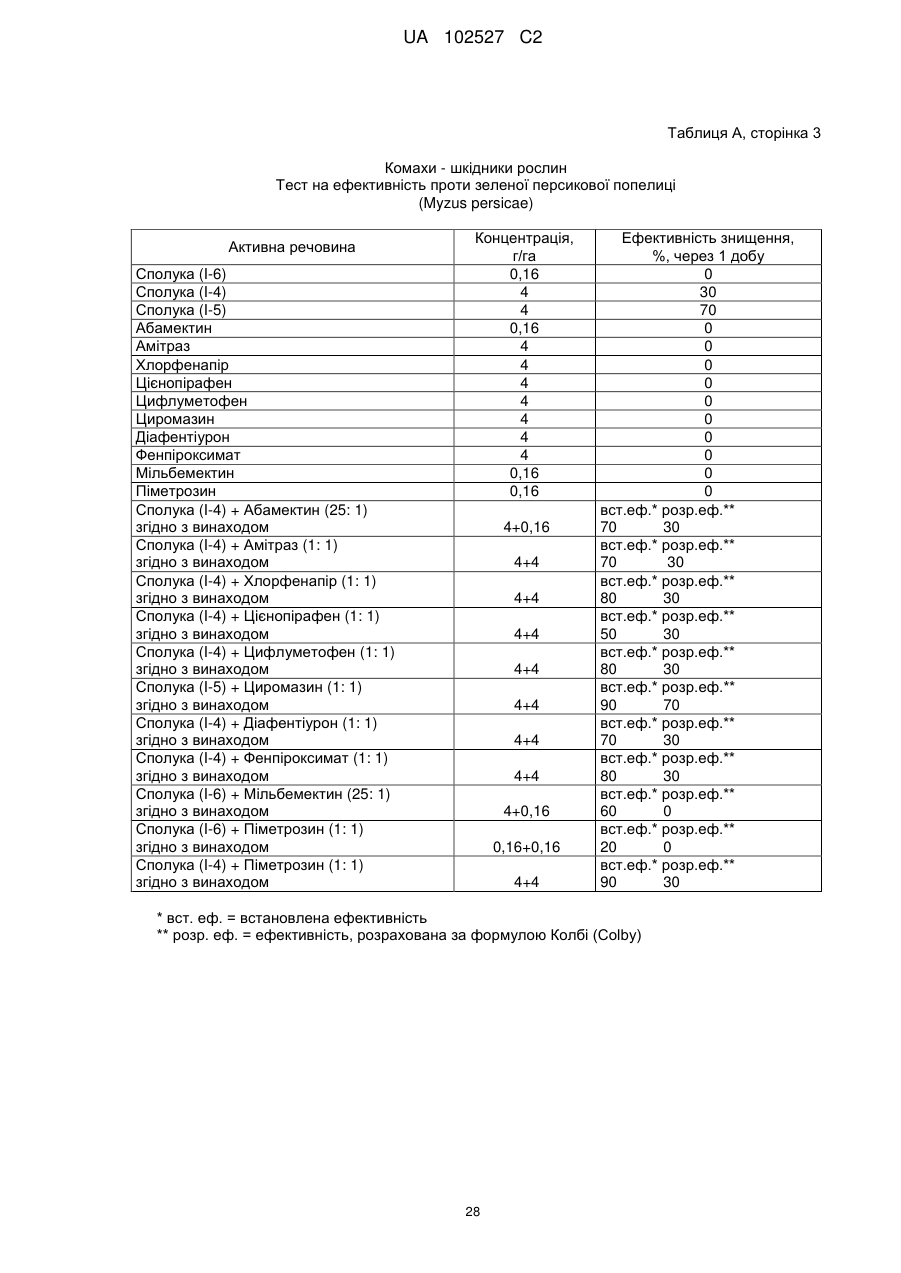 UA 102527 C2

Таблиця А, сторінка 3

Комахи - шкідники рослин
Тест на ефективність проти зеленої персикової попелиці
(Myzus persicae)

| Активна речовина | Концентрація, г/га | Ефективність знищення, %, через 1 добу |
|---|---|---|
| Сполука (I-6) | 0,16 | 0 |
| Сполука (I-4) | 4 | 30 |
| Сполука (I-5) | 4 | 70 |
| Абамектин | 0,16 | 0 |
| Амітраз | 4 | 0 |
| Хлорфенапір | 4 | 0 |
| Цієнопірафен | 4 | 0 |
| Цифлуметофен | 4 | 0 |
| Циромазин | 4 | 0 |
| Діафентіурон | 4 | 0 |
| Фенпіроксимат | 4 | 0 |
| Мільбемектин | 0,16 | 0 |
| Піметрозин | 0,16 | 0 |
| Сполука (I-4) + Абамектин (25: 1) згідно з винаходом | 4+0,16 | вст.еф.* розр.еф.** 70 30 |
| Сполука (I-4) + Амітраз (1: 1) згідно з винаходом | 4+4 | вст.еф.* розр.еф.** 70 30 |
| Сполука (I-4) + Хлорфенапір (1: 1) згідно з винаходом | 4+4 | вст.еф.* розр.еф.** 80 30 |
| Сполука (I-4) + Цієнопірафен (1: 1) згідно з винаходом | 4+4 | вст.еф.* розр.еф.** 50 30 |
| Сполука (I-4) + Цифлуметофен (1: 1) згідно з винаходом | 4+4 | вст.еф.* розр.еф.** 80 30 |
| Сполука (I-5) + Циромазин (1: 1) згідно з винаходом | 4+4 | вст.еф.* розр.еф.** 90 70 |
| Сполука (I-4) + Діафентіурон (1: 1) згідно з винаходом | 4+4 | вст.еф.* розр.еф.** 70 30 |
| Сполука (I-4) + Фенпіроксимат (1: 1) згідно з винаходом | 4+4 | вст.еф.* розр.еф.** 80 30 |
| Сполука (I-6) + Мільбемектин (25: 1) згідно з винаходом | 4+0,16 | вст.еф.* розр.еф.** 60 0 |
| Сполука (I-6) + Піметрозин (1: 1) згідно з винаходом | 0,16+0,16 | вст.еф.* розр.еф.** 20 0 |
| Сполука (I-4) + Піметрозин (1: 1) згідно з винаходом | 4+4 | вст.еф.* розр.еф.** 90 30 |

* вст. еф. = встановлена ефективність
** розр. еф. = ефективність, розрахована за формулою Колбі (Colby)

28